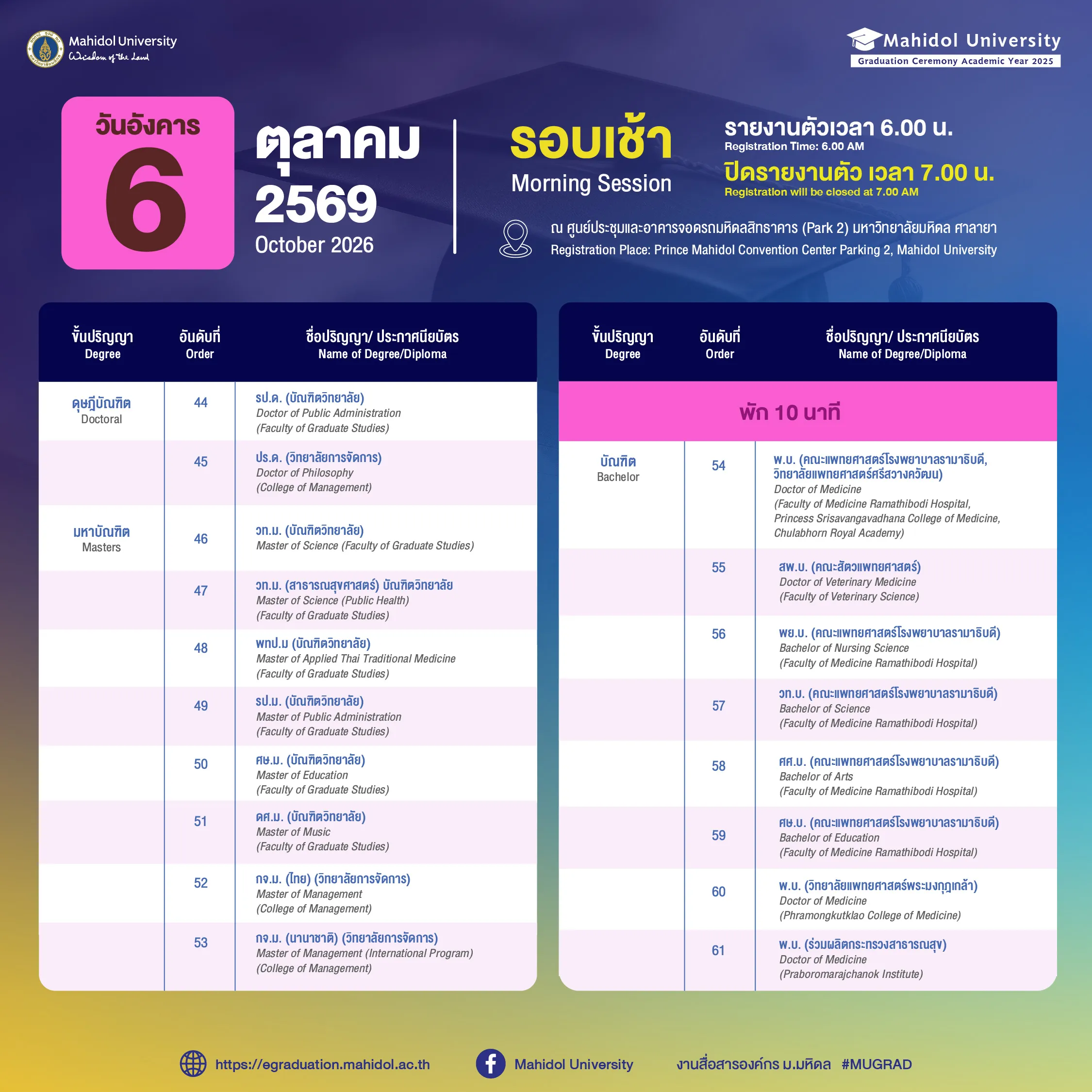 Mahidol University
Wisdom of the Land

Mahidol University
Graduation Ceremony Academic Year 2025

วันอังคาร
6
ตุลาคม
2569
October 2026

รอบเช้า
Morning Session

รายงานตัวเวลา 6.00 น.
Registration Time: 6.00 AM
ปิดรายงานตัว เวลา 7.00 น.
Registration will be closed at 7.00 AM

ณ ศูนย์ประชุมและอาคารจอดรถมหิดลสิทธาคาร (Park 2) มหาวิทยาลัยมหิดล ศาลายา
Registration Place: Prince Mahidol Convention Center Parking 2, Mahidol University

| ขั้นปริญญา Degree | อันดับที่ Order | ชื่อปริญญา/ ประกาศนียบัตร Name of Degree/Diploma |
|---|---|---|
| ดุษฎีบัณฑิต Doctoral | 44 | รป.ด. (บัณฑิตวิทยาลัย) Doctor of Public Administration (Faculty of Graduate Studies) |
| | 45 | ปร.ด. (วิทยาลัยการจัดการ) Doctor of Philosophy (College of Management) |
| มหาบัณฑิต Masters | 46 | วท.ม. (บัณฑิตวิทยาลัย) Master of Science (Faculty of Graduate Studies) |
| | 47 | วท.ม. (สาธารณสุขศาสตร์) บัณฑิตวิทยาลัย Master of Science (Public Health) (Faculty of Graduate Studies) |
| | 48 | พทป.ม (บัณฑิตวิทยาลัย) Master of Applied Thai Traditional Medicine (Faculty of Graduate Studies) |
| | 49 | รป.ม. (บัณฑิตวิทยาลัย) Master of Public Administration (Faculty of Graduate Studies) |
| | 50 | ศษ.ม. (บัณฑิตวิทยาลัย) Master of Education (Faculty of Graduate Studies) |
| | 51 | ดศ.ม. (บัณฑิตวิทยาลัย) Master of Music (Faculty of Graduate Studies) |
| | 52 | กจ.ม. (ไทย) (วิทยาลัยการจัดการ) Master of Management (College of Management) |
| | 53 | กจ.ม. (นานาชาติ) (วิทยาลัยการจัดการ) Master of Management (International Program) (College of Management) |

| ขั้นปริญญา Degree | อันดับที่ Order | ชื่อปริญญา/ ประกาศนียบัตร Name of Degree/Diploma |
|---|---|---|
| พัก 10 นาที | | |
| บัณฑิต Bachelor | 54 | พ.บ. (คณะแพทยศาสตร์โรงพยาบาลรามาธิบดี, วิทยาลัยแพทยศาสตร์ศรีสวางควัฒน) Doctor of Medicine (Faculty of Medicine Ramathibodi Hospital, Princess Srisavangavadhana College of Medicine, Chulabhorn Royal Academy) |
| | 55 | สพ.บ. (คณะสัตวแพทยศาสตร์) Doctor of Veterinary Medicine (Faculty of Veterinary Science) |
| | 56 | พย.บ. (คณะแพทยศาสตร์โรงพยาบาลรามาธิบดี) Bachelor of Nursing Science (Faculty of Medicine Ramathibodi Hospital) |
| | 57 | วท.บ. (คณะแพทยศาสตร์โรงพยาบาลรามาธิบดี) Bachelor of Science (Faculty of Medicine Ramathibodi Hospital) |
| | 58 | ศศ.บ. (คณะแพทยศาสตร์โรงพยาบาลรามาธิบดี) Bachelor of Arts (Faculty of Medicine Ramathibodi Hospital) |
| | 59 | ศษ.บ. (คณะแพทยศาสตร์โรงพยาบาลรามาธิบดี) Bachelor of Education (Faculty of Medicine Ramathibodi Hospital) |
| | 60 | พ.บ. (วิทยาลัยแพทยศาสตร์พระมงกุฎเกล้า) Doctor of Medicine (Phramongkutklao College of Medicine) |
| | 61 | พ.บ. (ร่วมผลิตกระทรวงสาธารณสุข) Doctor of Medicine (Praboromarajchanok Institute) |

https://egraduation.mahidol.ac.th Mahidol University งานสื่อสารองค์กร ม.มหิดล #MUGRAD